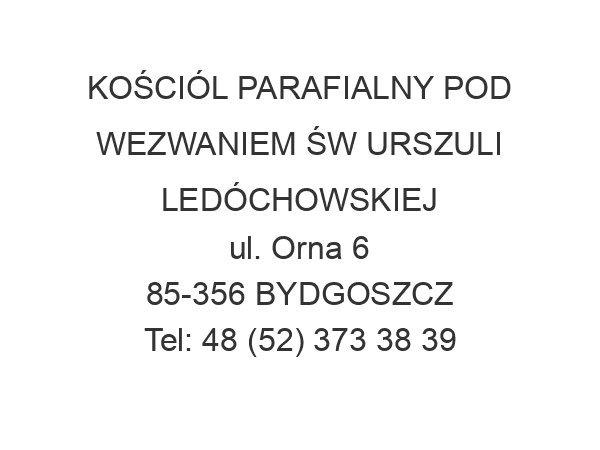 KOŚCIÓL PARAFIALNY POD WEZWANIEM ŚW URSZULI LEDÓCHOWSKIEJ
ul. Orna 6
85-356 BYDGOSZCZ
Tel: 48 (52) 373 38 39